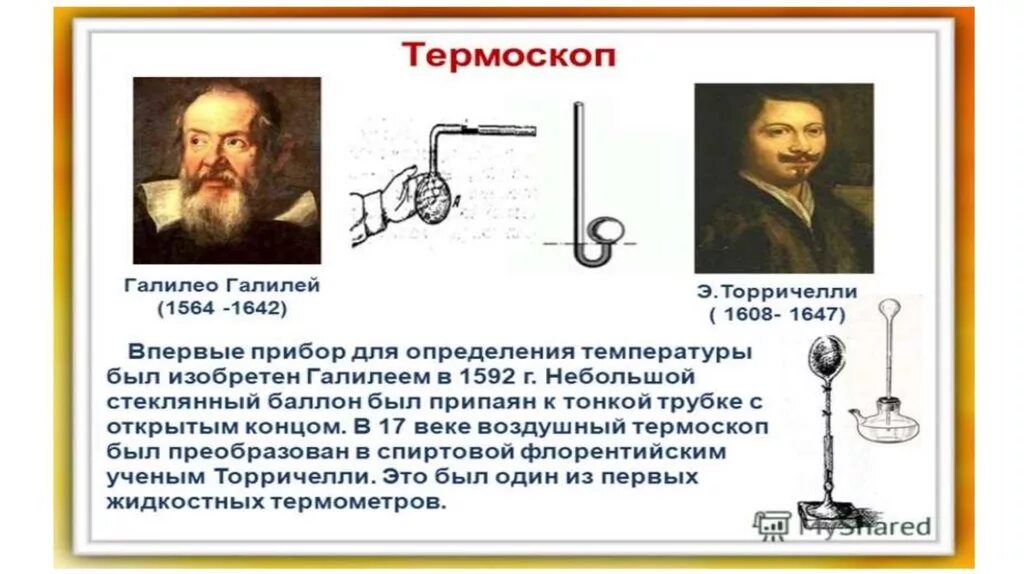 Термоскоп

A

Галилео Галилей
(1564 -1642)

Э.Торричелли
( 1608- 1647)

Впервые прибор для определения температуры был изобретен Галилеем в 1592 г. Небольшой стеклянный баллон был припаян к тонкой трубке с открытым концом. В 17 веке воздушный термоскоп был преобразован в спиртовой флорентийским ученым Торричелли. Это был один из первых жидкостных термометров.

MyShared